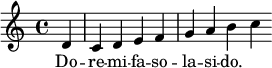 Do - re-mi-fa-so - la-si-do.